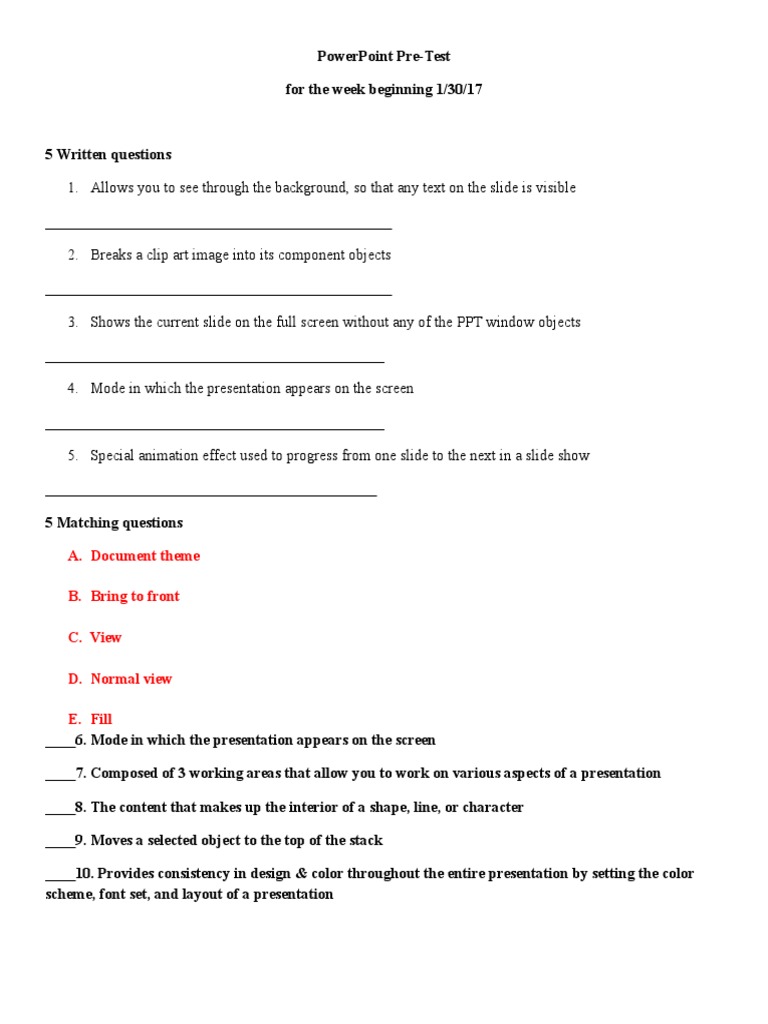 PowerPoint Pre-Test

for the week beginning 1/30/17

5 Written questions

1. Allows you to see through the background, so that any text on the slide is visible

____

2. Breaks a clip art image into its component objects

____

3. Shows the current slide on the full screen without any of the PPT window objects

____

4. Mode in which the presentation appears on the screen

____

5. Special animation effect used to progress from one slide to the next in a slide show

____

5 Matching questions

A. Document theme

B. Bring to front

C. View

D. Normal view

E. Fill

____6. Mode in which the presentation appears on the screen

____7. Composed of 3 working areas that allow you to work on various aspects of a presentation

____8. The content that makes up the interior of a shape, line, or character

____9. Moves a selected object to the top of the stack

____10. Provides consistency in design & color throughout the entire presentation by setting the color scheme, font set, and layout of a presentation